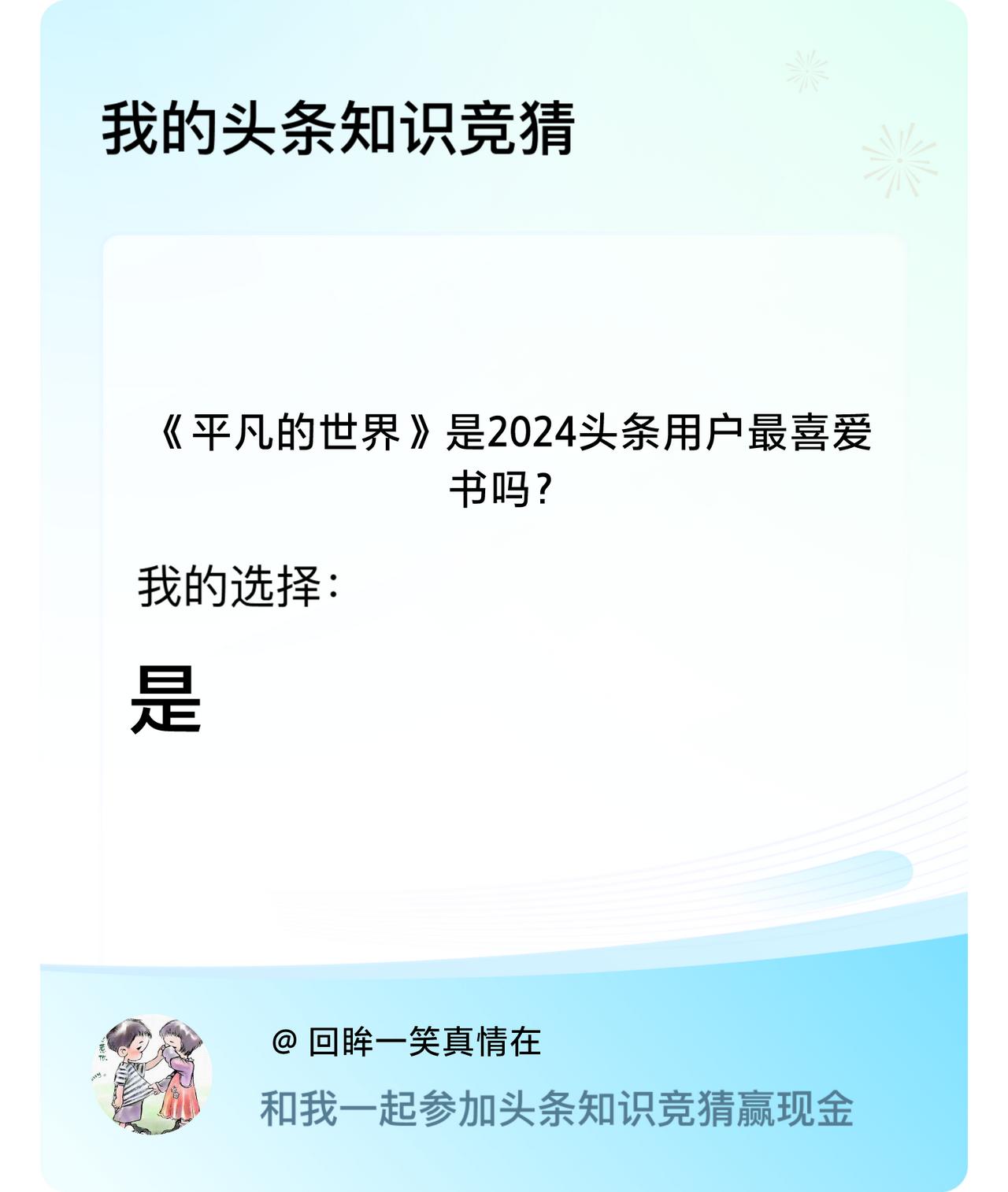 我的头条知识竞猜

《平凡的世界》是2024头条用户最喜爱书吗？

我的选择：

是

@ 回眸一笑真情在

和我一起参加头条知识竞猜赢现金